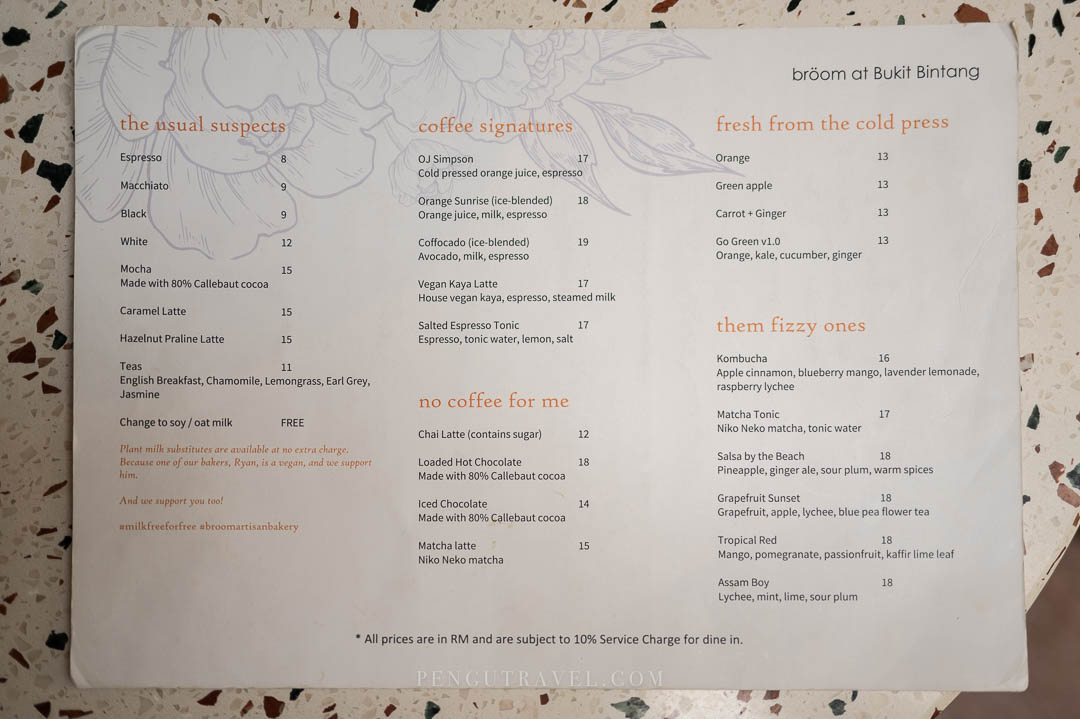 bröom at Bukit Bintang

the usual suspects

Espresso 8

Macchiato 9

Black 9

White 12

Mocha 15
Made with 80% Callebaut cocoa

Caramel Latte 15

Hazelnut Praline Latte 15

Teas 11
English Breakfast, Chamomile, Lemongrass, Earl Grey, Jasmine

Change to soy / oat milk FREE

Plant milk substitutes are available at no extra charge. Because one of our bakers, Ryan, is a vegan, and we support him.

And we support you too!

#milkfreeforfree #broomartisanbakery

coffee signatures

OJ Simpson 17
Cold pressed orange juice, espresso

Orange Sunrise (ice-blended) 18
Orange juice, milk, espresso

Coffocado (ice-blended) 19
Avocado, milk, espresso

Vegan Kaya Latte 17
House vegan kaya, espresso, steamed milk

Salted Espresso Tonic 17
Espresso, tonic water, lemon, salt

no coffee for me

Chai Latte (contains sugar) 12

Loaded Hot Chocolate 18
Made with 80% Callebaut cocoa

Iced Chocolate 14
Made with 80% Callebaut cocoa

Matcha latte 15
Niko Neko matcha

fresh from the cold press

Orange 13

Green apple 13

Carrot + Ginger 13

Go Green v1.0 13
Orange, kale, cucumber, ginger

them fizzy ones

Kombucha 16
Apple cinnamon, blueberry mango, lavender lemonade, raspberry lychee

Matcha Tonic 17
Niko Neko matcha, tonic water

Salsa by the Beach 18
Pineapple, ginger ale, sour plum, warm spices

Grapefruit Sunset 18
Grapefruit, apple, lychee, blue pea flower tea

Tropical Red 18
Mango, pomegranate, passionfruit, kaffir lime leaf

Assam Boy 18
Lychee, mint, lime, sour plum

* All prices are in RM and are subject to 10% Service Charge for dine in.

PENGUTRAVEL.COM